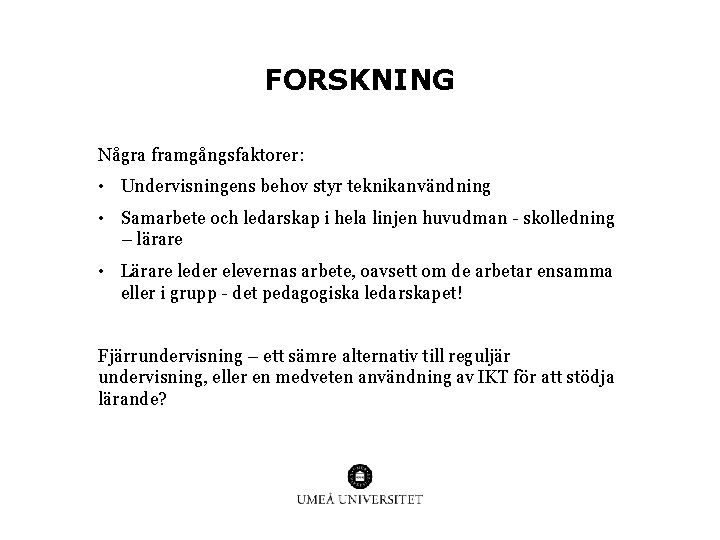 FORSKNING

Några framgångsfaktorer:

• Undervisningens behov styr teknikanvändning

• Samarbete och ledarskap i hela linjen huvudman - skolledning – lärare

• Lärare leder elevernas arbete, oavsett om de arbetar ensamma eller i grupp - det pedagogiska ledarskapet!

Fjärrundervisning – ett sämre alternativ till reguljär undervisning, eller en medveten användning av IKT för att stödja lärande?

UMEÅ UNIVERSITET